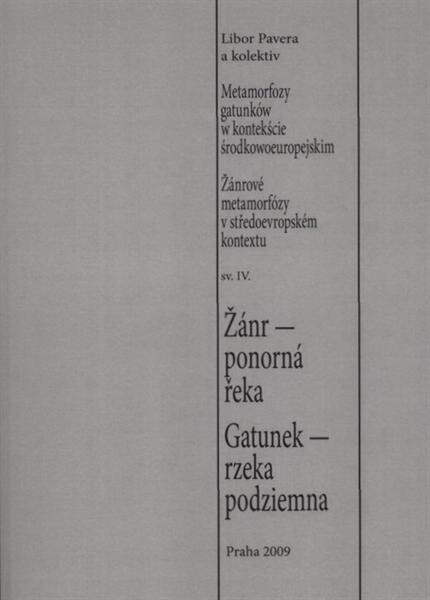 Libor Pavera
a kolektiv

Metamorfozy gatunków w kontekście środkowoeuropejskim

Žánrové metamorfózy v středoevropském kontextu

sv. IV.

Žánr – ponorná řeka

Gatunek – rzeka podziemna

Praha 2009